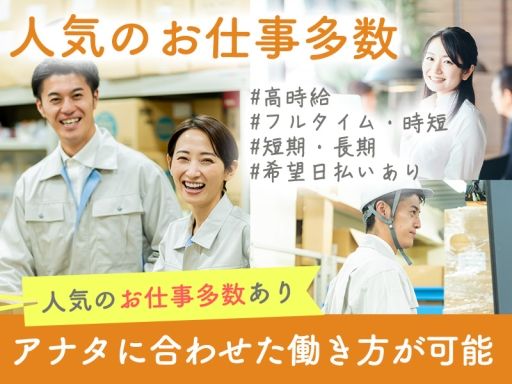 人気のお仕事多数

#高時給
#フルタイム・時短
#短期・長期
#希望日払いあり

人気のお仕事多数あり

アナタに合わせた働き方が可能